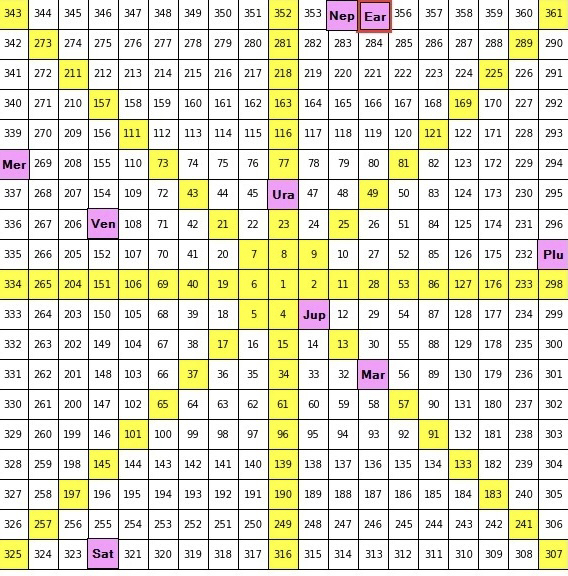 | 343 | 344 | 345 | 346 | 347 | 348 | 349 | 350 | 351 | 352 | 353 | Nep | Ear | 356 | 357 | 358 | 359 | 360 | 361 |
|---|---|---|---|---|---|---|---|---|---|---|---|---|---|---|---|---|---|---|
| 342 | 273 | 274 | 275 | 276 | 277 | 278 | 279 | 280 | 281 | 282 | 283 | 284 | 285 | 286 | 287 | 288 | 289 | 290 |
| 341 | 272 | 211 | 212 | 213 | 214 | 215 | 216 | 217 | 218 | 219 | 220 | 221 | 222 | 223 | 224 | 225 | 226 | 291 |
| 340 | 271 | 210 | 157 | 158 | 159 | 160 | 161 | 162 | 163 | 164 | 165 | 166 | 167 | 168 | 169 | 170 | 227 | 292 |
| 339 | 270 | 209 | 156 | 111 | 112 | 113 | 114 | 115 | 116 | 117 | 118 | 119 | 120 | 121 | 122 | 171 | 228 | 293 |
| Mer | 269 | 208 | 155 | 110 | 73 | 74 | 75 | 76 | 77 | 78 | 79 | 80 | 81 | 82 | 123 | 172 | 229 | 294 |
| 337 | 268 | 207 | 154 | 109 | 72 | 43 | 44 | 45 | Ura | 47 | 48 | 49 | 50 | 83 | 124 | 173 | 230 | 295 |
| 336 | 267 | 206 | Ven | 108 | 71 | 42 | 21 | 22 | 23 | 24 | 25 | 26 | 51 | 84 | 125 | 174 | 231 | 296 |
| 335 | 266 | 205 | 152 | 107 | 70 | 41 | 20 | 7 | 8 | 9 | 10 | 27 | 52 | 85 | 126 | 175 | 232 | Plu |
| 334 | 265 | 204 | 151 | 106 | 69 | 40 | 19 | 6 | 1 | 2 | 11 | 28 | 53 | 86 | 127 | 176 | 233 | 298 |
| 333 | 264 | 203 | 150 | 105 | 68 | 39 | 18 | 5 | 4 | Jup | 12 | 29 | 54 | 87 | 128 | 177 | 234 | 299 |
| 332 | 263 | 202 | 149 | 104 | 67 | 38 | 17 | 16 | 15 | 14 | 13 | 30 | 55 | 88 | 129 | 178 | 235 | 300 |
| 331 | 262 | 201 | 148 | 103 | 66 | 37 | 36 | 35 | 34 | 33 | 32 | Mar | 56 | 89 | 130 | 179 | 236 | 301 |
| 330 | 261 | 200 | 147 | 102 | 65 | 64 | 63 | 62 | 61 | 60 | 59 | 58 | 57 | 90 | 131 | 180 | 237 | 302 |
| 329 | 260 | 199 | 146 | 101 | 100 | 99 | 98 | 97 | 96 | 95 | 94 | 93 | 92 | 91 | 132 | 181 | 238 | 303 |
| 328 | 259 | 198 | 145 | 144 | 143 | 142 | 141 | 140 | 139 | 138 | 137 | 136 | 135 | 134 | 133 | 182 | 239 | 304 |
| 327 | 258 | 197 | 196 | 195 | 194 | 193 | 192 | 191 | 190 | 189 | 188 | 187 | 186 | 185 | 184 | 183 | 240 | 305 |
| 326 | 257 | 256 | 255 | 254 | 253 | 252 | 251 | 250 | 249 | 248 | 247 | 246 | 245 | 244 | 243 | 242 | 241 | 306 |
| 325 | 324 | 323 | Sat | 321 | 320 | 319 | 318 | 317 | 316 | 315 | 314 | 313 | 312 | 311 | 310 | 309 | 308 | 307 |